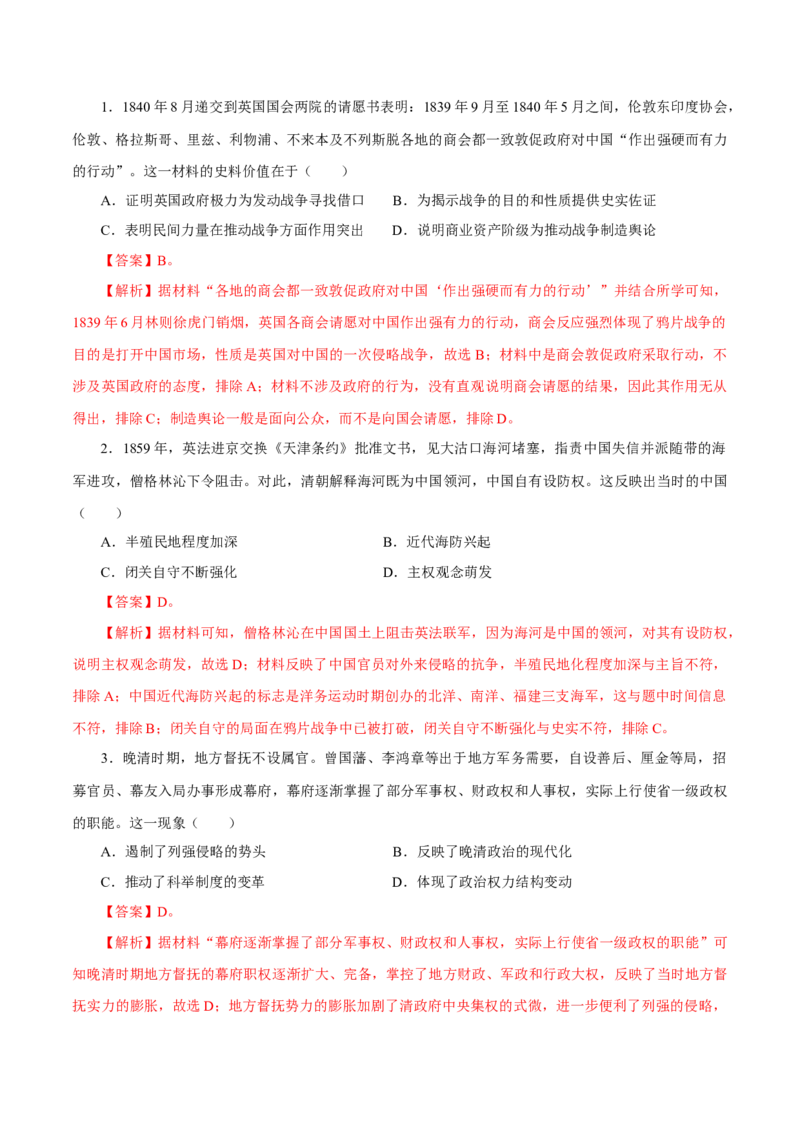 1．1840 年 8 月递交到英国国会两院的请愿书表明：1839 年 9 月至 1840 年 5 月之间，伦敦东印度协会，伦敦、格拉斯哥、里兹、利物浦、不来本及不列斯脱各地的商会都一致敦促政府对中国“作出强硬而有力的行动”。这一材料的史料价值在于（　　）

A．证明英国政府极力为发动战争寻找借口　　B．为揭示战争的目的和性质提供史实佐证

C．表明民间力量在推动战争方面作用突出　　D．说明商业资产阶级为推动战争制造舆论

【答案】B。

【解析】据材料“各地的商会都一致敦促政府对中国‘作出强硬而有力的行动’”并结合所学可知，1839 年 6 月林则徐虎门销烟，英国各商会请愿对中国作出强有力的行动，商会反应强烈体现了鸦片战争的目的是打开中国市场，性质是英国对中国的一次侵略战争，故选 B；材料中是商会敦促政府采取行动，不涉及英国政府的态度，排除 A；材料不涉及政府的行为，没有直观说明商会请愿的结果，因此其作用无从得出，排除 C；制造舆论一般是面向公众，而不是向国会请愿，排除 D。

2．1859 年，英法进京交换《天津条约》批准文书，见大沽口海河堵塞，指责中国失信并派随带的海军进攻，僧格林沁下令阻击。对此，清朝解释海河既为中国领河，中国自有设防权。这反映出当时的中国（　　）

A．半殖民地程度加深　　B．近代海防兴起

C．闭关自守不断强化　　D．主权观念萌发

【答案】D。

【解析】据材料可知，僧格林沁在中国国土上阻击英法联军，因为海河是中国的领河，对其有设防权，说明主权观念萌发，故选 D；材料反映了中国官员对外来侵略的抗争，半殖民地化程度加深与主旨不符，排除 A；中国近代海防兴起的标志是洋务运动时期创办的北洋、南洋、福建三支海军，这与题中时间信息不符，排除 B；闭关自守的局面在鸦片战争中已被打破，闭关自守不断强化与史实不符，排除 C。

3．晚清时期，地方督抚不设属官。曾国藩、李鸿章等出于地方军务需要，自设善后、厘金等局，招募官员、幕友入局办事形成幕府，幕府逐渐掌握了部分军事权、财政权和人事权，实际上行使省一级政权的职能。这一现象（　　）

A．遏制了列强侵略的势头　　B．反映了晚清政治的现代化

C．推动了科举制度的变革　　D．体现了政治权力结构变动

【答案】D。

【解析】据材料“幕府逐渐掌握了部分军事权、财政权和人事权，实际上行使省一级政权的职能”可知晚清时期地方督抚的幕府职权逐渐扩大、完备，掌控了地方财政、军政和行政大权，反映了当时地方督抚实力的膨胀，故选 D；地方督抚势力的膨胀加剧了清政府中央集权的式微，进一步便利了列强的侵略，